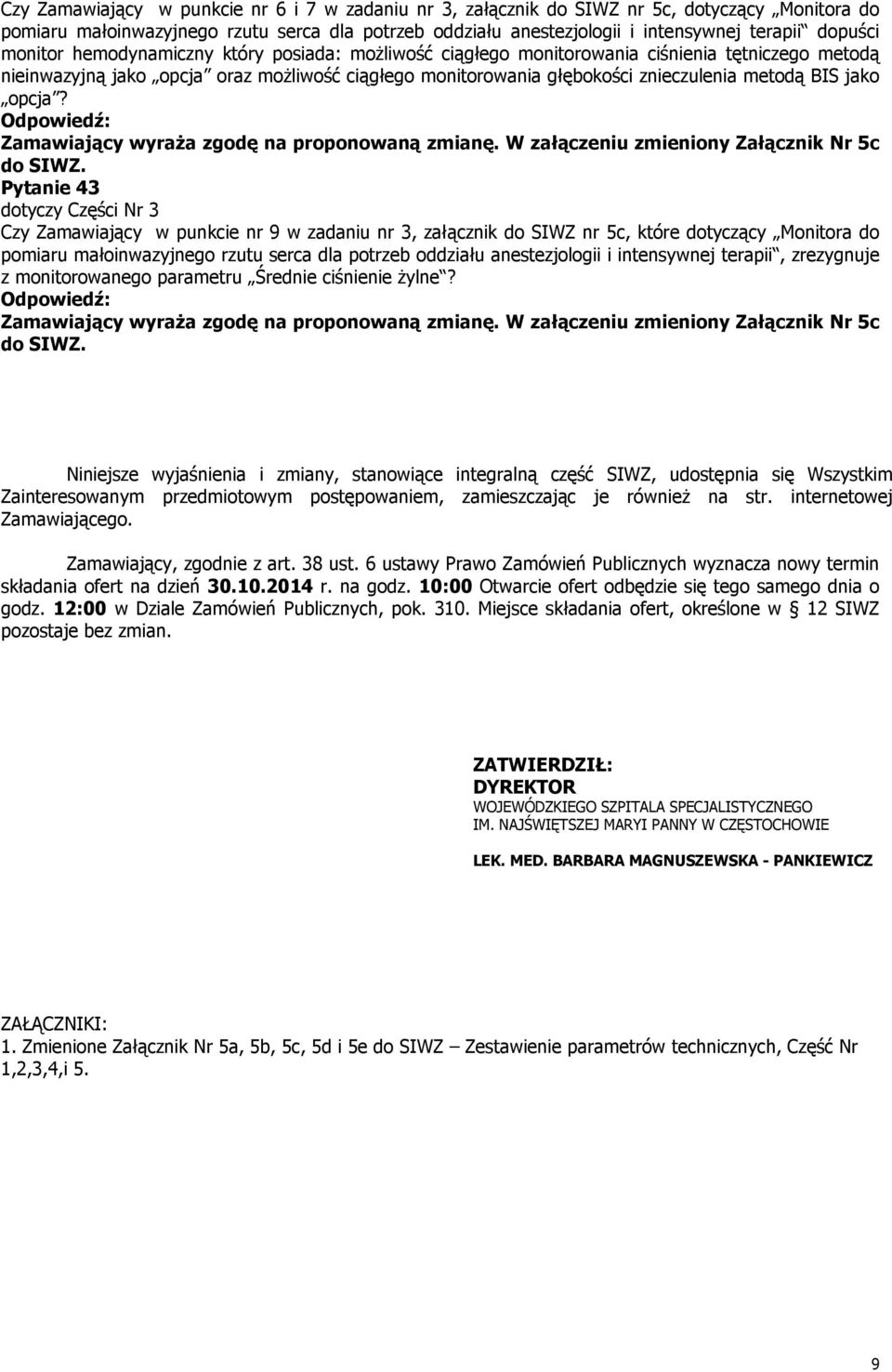 Czy Zamawiający w punkcie nr 6 i 7 w zadaniu nr 3, załącznik do SIWZ nr 5c, dotyczący „Monitora do pomiaru małoinwazyjnego rzutu serca dla potrzeb oddziału anestezjologii i intensywnej terapii" dopuści monitor hemodynamiczny który posiada: możliwość ciągłego monitorowania ciśnienia tętniczego metodą nieinwazyjną jako „opcja" oraz możliwość ciągłego monitorowania głębokości znieczulenia metodą BIS jako „opcja"?
Odpowiedź:
Zamawiający wyraża zgodę na proponowaną zmianę. W załączeniu zmieniony Załącznik Nr 5c do SIWZ.
Pytanie 43
dotyczy Części Nr 3
Czy Zamawiający w punkcie nr 9 w zadaniu nr 3, załącznik do SIWZ nr 5c, które dotyczący „Monitora do pomiaru małoinwazyjnego rzutu serca dla potrzeb oddziału anestezjologii i intensywnej terapii", zrezygnuje z monitorowanego parametru „Średnie ciśnienie żylne"?
Odpowiedź:
Zamawiający wyraża zgodę na proponowaną zmianę. W załączeniu zmieniony Załącznik Nr 5c do SIWZ.

Niniejsze wyjaśnienia i zmiany, stanowiące integralną część SIWZ, udostępnia się Wszystkim Zainteresowanym przedmiotowym postępowaniem, zamieszczając je również na str. internetowej Zamawiającego.

Zamawiający, zgodnie z art. 38 ust. 6 ustawy Prawo Zamówień Publicznych wyznacza nowy termin składania ofert na dzień 30.10.2014 r. na godz. 10:00 Otwarcie ofert odbędzie się tego samego dnia o godz. 12:00 w Dziale Zamówień Publicznych, pok. 310. Miejsce składania ofert, określone w § 12 SIWZ pozostaje bez zmian.

ZATWIERDZIŁ:
DYREKTOR
WOJEWÓDZKIEGO SZPITALA SPECJALISTYCZNEGO
IM. NAJŚWIĘTSZEJ MARYI PANNY W CZĘSTOCHOWIE

LEK. MED. BARBARA MAGNUSZEWSKA - PANKIEWICZ

ZAŁĄCZNIKI:
1. Zmienione Załącznik Nr 5a, 5b, 5c, 5d i 5e do SIWZ – Zestawienie parametrów technicznych, Część Nr 1,2,3,4,i 5.

9